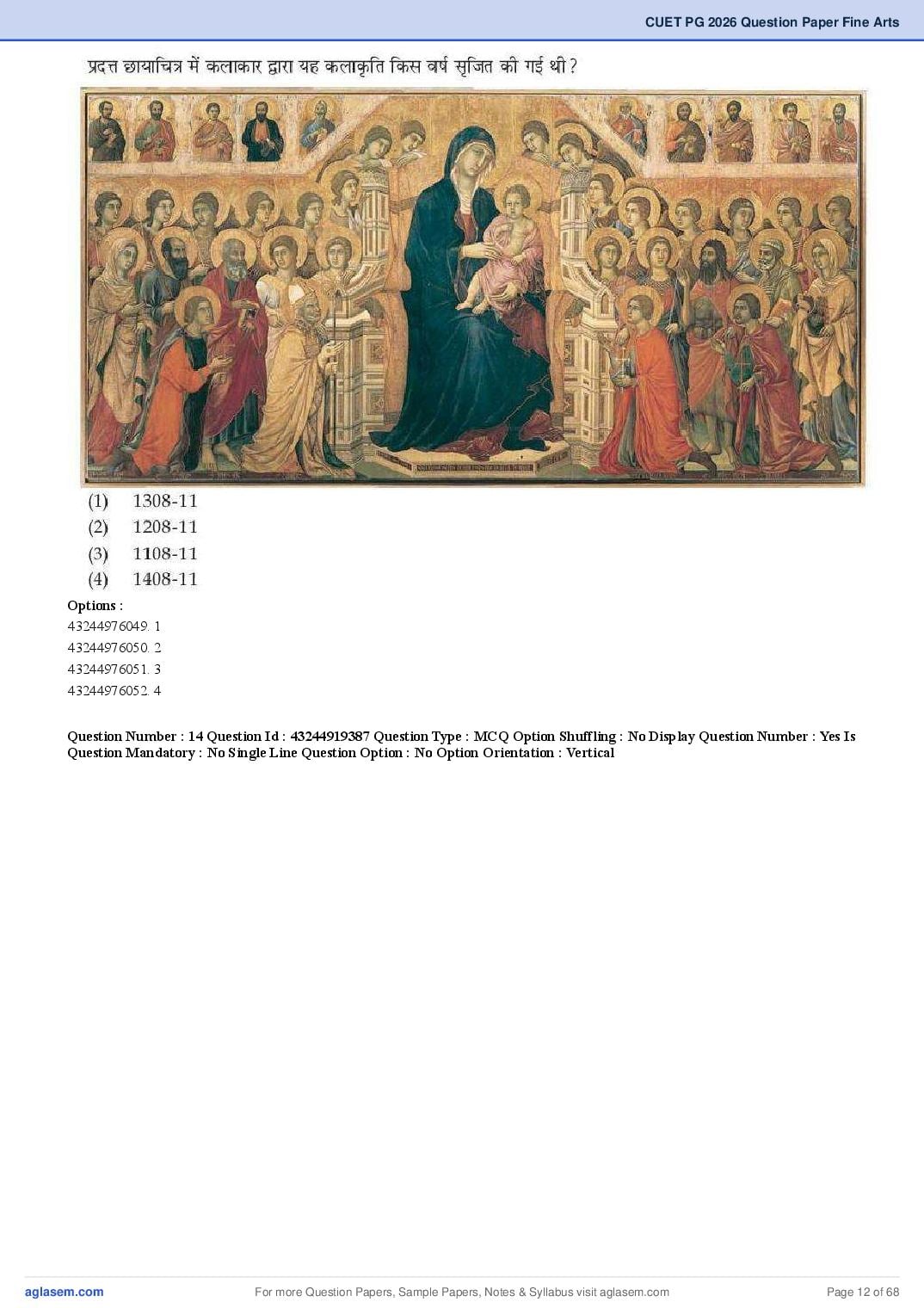 CUET PG 2026 Question Paper Fine Arts

प्रदत्त छायाचित्र में कलाकार द्वारा यह कलाकृति किस वर्ष सृजित की गई थी?

(1) 1308-11
(2) 1208-11
(3) 1108-11
(4) 1408-11

Options :
43244976049. 1
43244976050. 2
43244976051. 3
43244976052. 4

Question Number : 14 Question Id : 43244919387 Question Type : MCQ Option Shuffling : No Display Question Number : Yes Is Question Mandatory : No Single Line Question Option : No Option Orientation : Vertical

aglasem.com For more Question Papers, Sample Papers, Notes & Syllabus visit aglasem.com Page 12 of 68